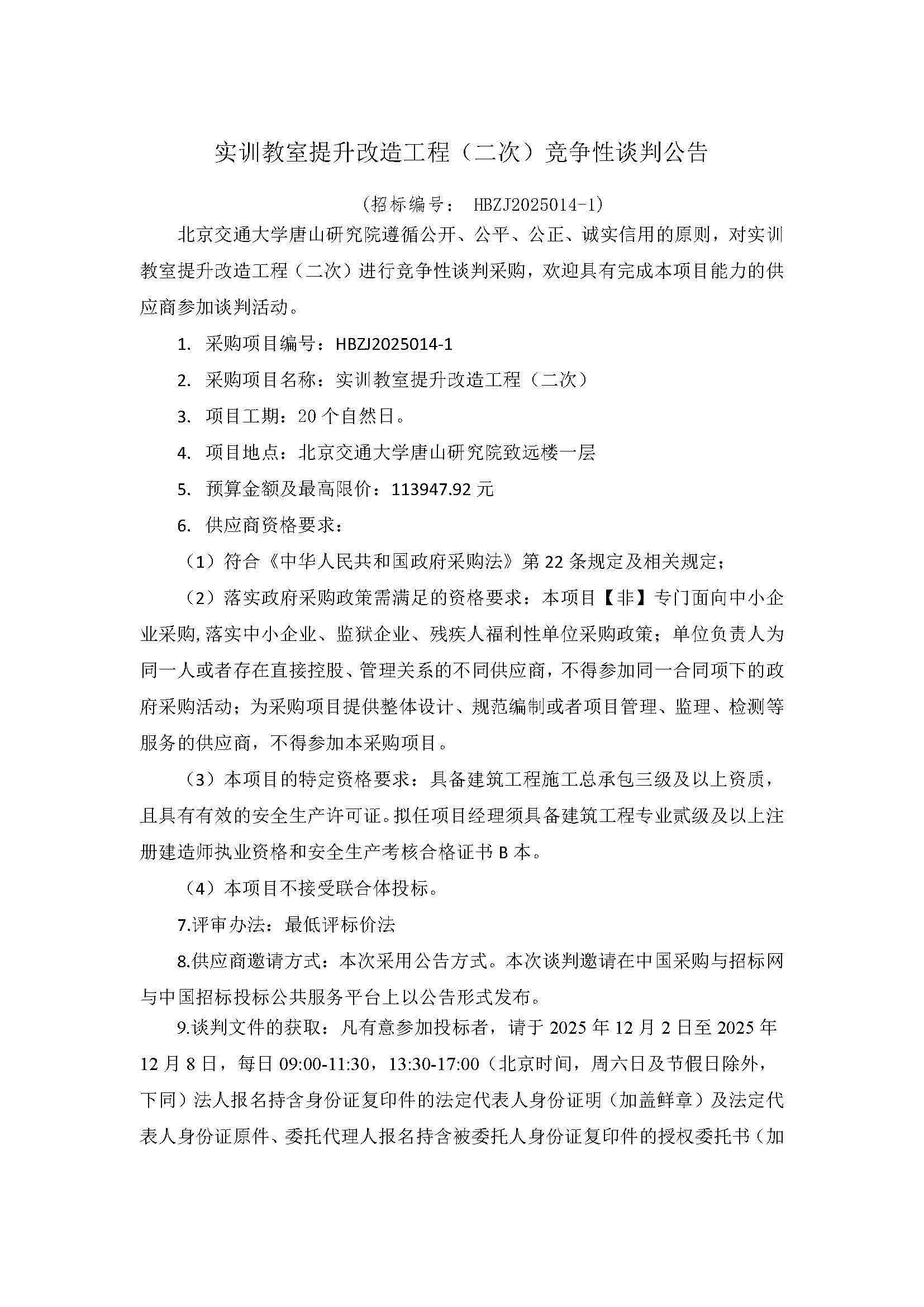 实训教室提升改造工程（二次）竞争性谈判公告

（招标编号： HBZJ2025014-1)

北京交通大学唐山研究院遵循公开、公平、公正、诚实信用的原则，对实训教室提升改造工程（二次）进行竞争性谈判采购，欢迎具有完成本项目能力的供应商参加谈判活动。

1. 采购项目编号：HBZJ2025014-1

2. 采购项目名称：实训教室提升改造工程（二次）

3. 项目工期：20个自然日。

4. 项目地点：北京交通大学唐山研究院致远楼一层

5. 预算金额及最高限价：113947.92元

6. 供应商资格要求：

（1）符合《中华人民共和国政府采购法》第22条规定及相关规定；

（2）落实政府采购政策需满足的资格要求：本项目【非】专门面向中小企业采购,落实中小企业、监狱企业、残疾人福利性单位采购政策；单位负责人为同一人或者存在直接控股、管理关系的不同供应商，不得参加同一合同项下的政府采购活动；为采购项目提供整体设计、规范编制或者项目管理、监理、检测等服务的供应商，不得参加本采购项目。

（3）本项目的特定资格要求：具备建筑工程施工总承包三级及以上资质，且具有有效的安全生产许可证。拟任项目经理须具备建筑工程专业贰级及以上注册建造师执业资格和安全生产考核合格证书B本。

（4）本项目不接受联合体投标。

7.评审办法：最低评标价法

8.供应商邀请方式：本次采用公告方式。本次谈判邀请在中国采购与招标网与中国招标投标公共服务平台上以公告形式发布。

9.谈判文件的获取：凡有意参加投标者，请于2025年12月2日至2025年12月8日，每日09:00-11:30，13:30-17:00（北京时间，周六日及节假日除外，下同）法人报名持含身份证复印件的法定代表人身份证明（加盖鲜章）及法定代表人身份证原件、委托代理人报名持含被委托人身份证复印件的授权委托书（加